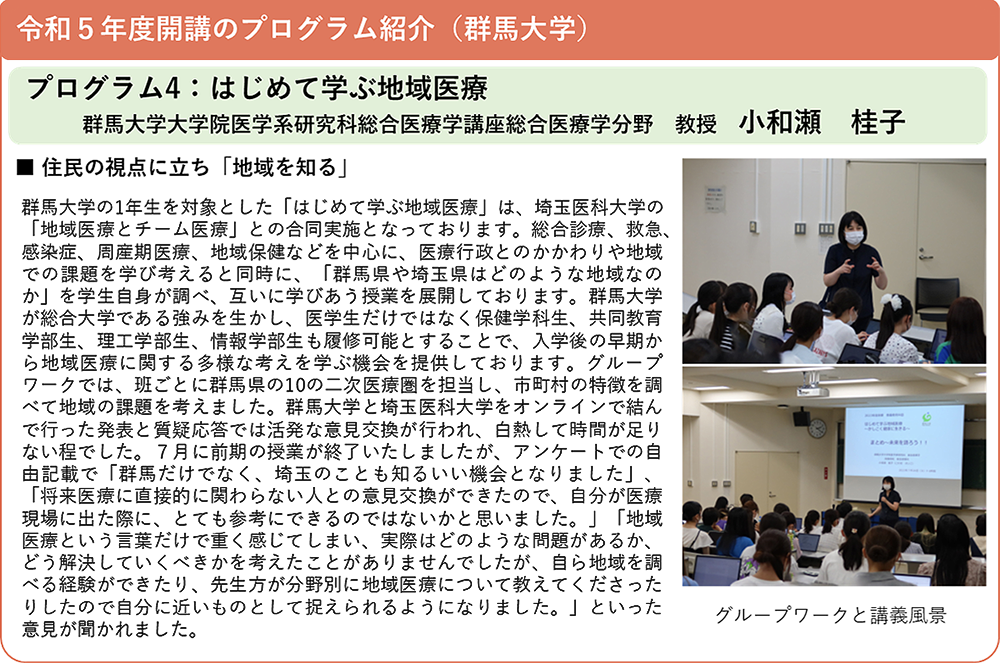 令和５年度開講のプログラム紹介（群馬大学）

プログラム4：はじめて学ぶ地域医療

群馬大学大学院医学系研究科総合医療学講座総合医療学分野　教授　小和瀬　桂子

■ 住民の視点に立ち「地域を知る」

群馬大学の1年生を対象とした「はじめて学ぶ地域医療」は、埼玉医科大学の「地域医療とチーム医療」との合同実施となっております。総合診療、救急、感染症、周産期医療、地域保健などを中心に、医療行政とのかかわりや地域での課題を学び考えると同時に、「群馬県や埼玉県はどのような地域なのか」を学生自身が調べ、互いに学びあう授業を展開しております。群馬大学が総合大学である強みを生かし、医学生だけではなく保健学科生、共同教育学部生、理工学部生、情報学部生も履修可能とすることで、入学後の早期から地域医療に関する多様な考えを学ぶ機会を提供しております。グループワークでは、班ごとに群馬県の10の二次医療圏を担当し、市町村の特徴を調べて地域の課題を考えました。群馬大学と埼玉医科大学をオンラインで結んで行った発表と質疑応答では活発な意見交換が行われ、白熱して時間が足りない程でした。７月に前期の授業が終了いたしましたが、アンケートでの自由記載で「群馬だけでなく、埼玉のことも知るいい機会となりました」、「将来医療に直接的に関わらない人との意見交換ができたので、自分が医療現場に出た際に、とても参考にできるのではないかと思いました。」「地域医療という言葉だけで重く感じてしまい、実際はどのような問題があるか、どう解決していくべきかを考えたことがありませんでしたが、自ら地域を調べる経験ができたり、先生方が分野別に地域医療について教えてくださったりしたので自分に近いものとして捉えられるようになりました。」といった意見が聞かれました。

グループワークと講義風景